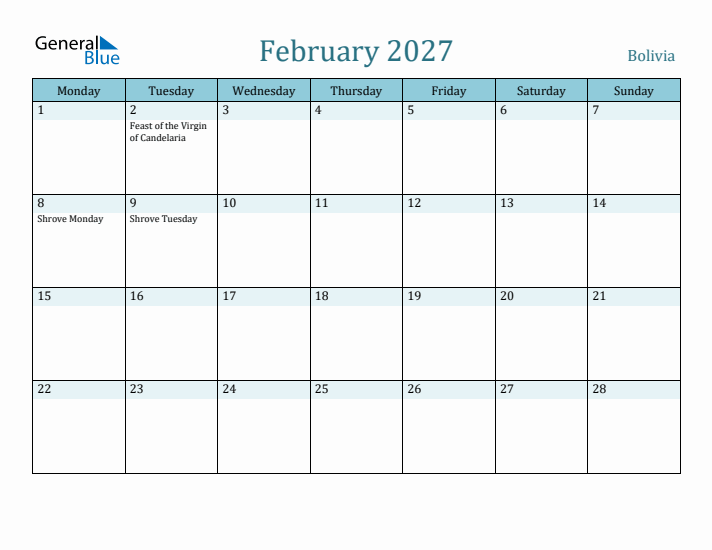 General Blue

February 2027

Bolivia

| Monday | Tuesday | Wednesday | Thursday | Friday | Saturday | Sunday |
|---|---|---|---|---|---|---|
| 1 | 2 Feast of the Virgin of Candelaria | 3 | 4 | 5 | 6 | 7 |
| 8 Shrove Monday | 9 Shrove Tuesday | 10 | 11 | 12 | 13 | 14 |
| 15 | 16 | 17 | 18 | 19 | 20 | 21 |
| 22 | 23 | 24 | 25 | 26 | 27 | 28 |